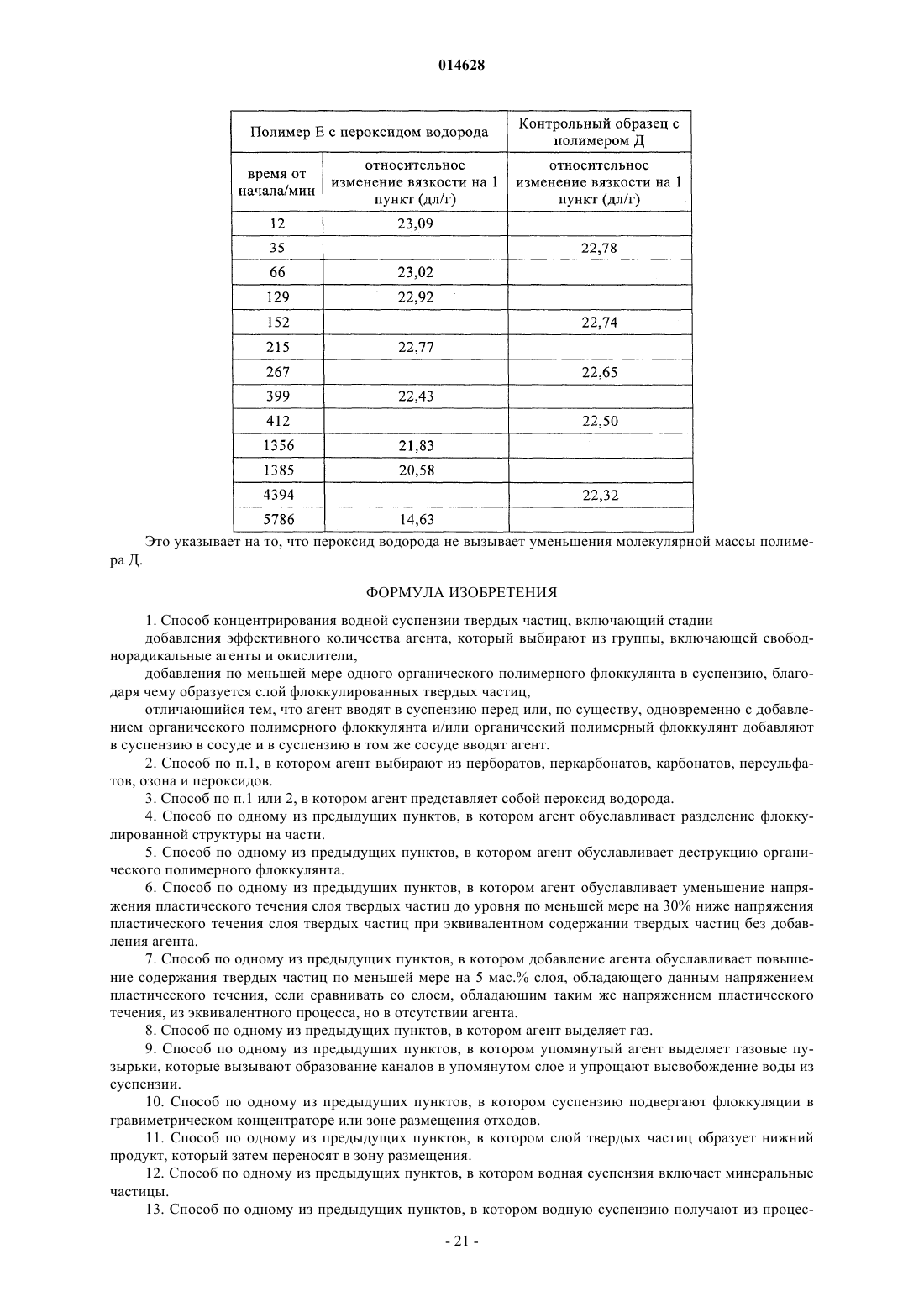 014628

| Полимер Е с пероксидом водорода | | Контрольный образец с полимером Д |
|---|---|---|
| время от начала/мин | относительное изменение вязкости на 1 пункт (дл/г) | относительное изменение вязкости на 1 пункт (дл/г) |
| 12 | 23,09 | |
| 35 | | 22,78 |
| 66 | 23,02 | |
| 129 | 22,92 | |
| 152 | | 22,74 |
| 215 | 22,77 | |
| 267 | | 22,65 |
| 399 | 22,43 | |
| 412 | | 22,50 |
| 1356 | 21,83 | |
| 1385 | 20,58 | |
| 4394 | | 22,32 |
| 5786 | 14,63 | |

Это указывает на то, что пероксид водорода не вызывает уменьшения молекулярной массы полимера Д.

ФОРМУЛА ИЗОБРЕТЕНИЯ

1. Способ концентрирования водной суспензии твердых частиц, включающий стадии

добавления эффективного количества агента, который выбирают из группы, включающей свободнорадикальные агенты и окислители,

добавления по меньшей мере одного органического полимерного флоккулянта в суспензию, благодаря чему образуется слой флоккулированных твердых частиц,

отличающийся тем, что агент вводят в суспензию перед или, по существу, одновременно с добавлением органического полимерного флоккулянта и/или органический полимерный флоккулянт добавляют в суспензию в сосуде и в суспензию в том же сосуде вводят агент.

2. Способ по п.1, в котором агент выбирают из перборатов, перкарбонатов, карбонатов, персульфатов, озона и пероксидов.

3. Способ по п.1 или 2, в котором агент представляет собой пероксид водорода.

4. Способ по одному из предыдущих пунктов, в котором агент обуславливает разделение флоккулированной структуры на части.

5. Способ по одному из предыдущих пунктов, в котором агент обуславливает деструкцию органического полимерного флоккулянта.

6. Способ по одному из предыдущих пунктов, в котором агент обуславливает уменьшение напряжения пластического течения слоя твердых частиц до уровня по меньшей мере на 30% ниже напряжения пластического течения слоя твердых частиц при эквивалентном содержании твердых частиц без добавления агента.

7. Способ по одному из предыдущих пунктов, в котором добавление агента обуславливает повышение содержания твердых частиц по меньшей мере на 5 мас.% слоя, обладающего данным напряжением пластического течения, если сравнивать со слоем, обладающим таким же напряжением пластического течения, из эквивалентного процесса, но в отсутствии агента.

8. Способ по одному из предыдущих пунктов, в котором агент выделяет газ.

9. Способ по одному из предыдущих пунктов, в котором упомянутый агент выделяет газовые пузырьки, которые вызывают образование каналов в упомянутом слое и упрощают высвобождение воды из суспензии.

10. Способ по одному из предыдущих пунктов, в котором суспензию подвергают флоккуляции в гравиметрическом концентраторе или зоне размещения отходов.

11. Способ по одному из предыдущих пунктов, в котором слой твердых частиц образует нижний продукт, который затем переносят в зону размещения.

12. Способ по одному из предыдущих пунктов, в котором водная суспензия включает минеральные частицы.

13. Способ по одному из предыдущих пунктов, в котором водную суспензию получают из процес-

- 21 -